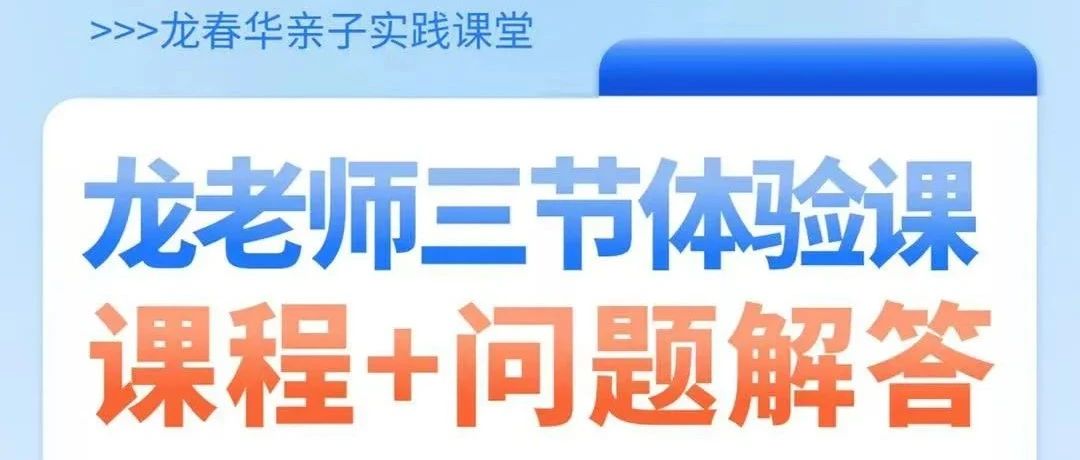 >>>龙春华亲子实践课堂

龙老师三节体验课

课程+问题解答